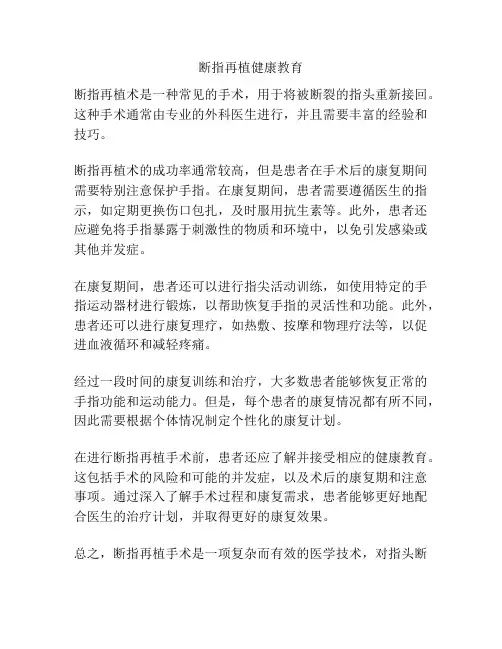 断指再植健康教育

断指再植术是一种常见的手术，用于将被断裂的指头重新接回。这种手术通常由专业的外科医生进行，并且需要丰富的经验和技巧。

断指再植术的成功率通常较高，但是患者在手术后的康复期间需要特别注意保护手指。在康复期间，患者需要遵循医生的指示，如定期更换伤口包扎，及时服用抗生素等。此外，患者还应避免将手指暴露于刺激性的物质和环境中，以免引发感染或其他并发症。

在康复期间，患者还可以进行指尖活动训练，如使用特定的手指运动器材进行锻炼，以帮助恢复手指的灵活性和功能。此外，患者还可以进行康复理疗，如热敷、按摩和物理疗法等，以促进血液循环和减轻疼痛。

经过一段时间的康复训练和治疗，大多数患者能够恢复正常的手指功能和运动能力。但是，每个患者的康复情况都有所不同，因此需要根据个体情况制定个性化的康复计划。

在进行断指再植手术前，患者还应了解并接受相应的健康教育。这包括手术的风险和可能的并发症，以及术后的康复期和注意事项。通过深入了解手术过程和康复需求，患者能够更好地配合医生的治疗计划，并取得更好的康复效果。

总之，断指再植手术是一项复杂而有效的医学技术，对指头断